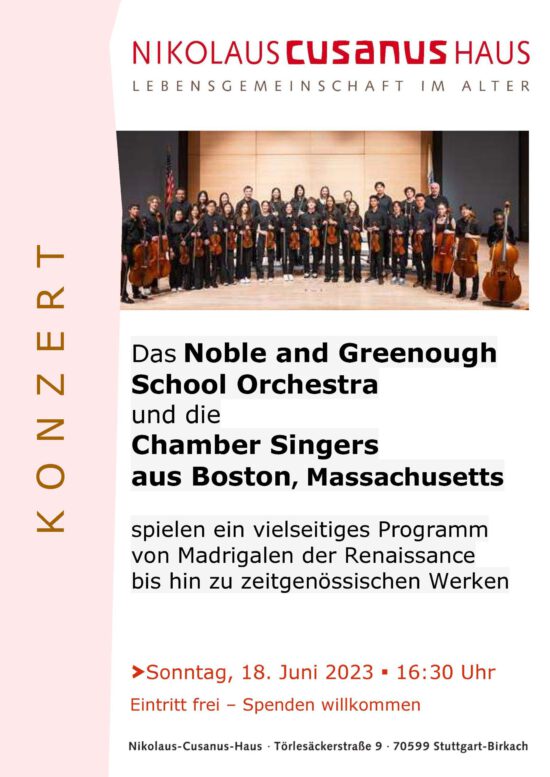 NIKOLAUS CUSANUS HAUS
LEBENSGEMEINSCHAFT IM ALTER

KONZERT

Das Noble and Greenough School Orchestra und die Chamber Singers aus Boston, Massachusetts

spielen ein vielseitiges Programm von Madrigalen der Renaissance bis hin zu zeitgenössischen Werken

➤Sonntag, 18. Juni 2023 ▪ 16:30 Uhr

Eintritt frei – Spenden willkommen

Nikolaus-Cusanus-Haus · Törlesäckerstraße 9 · 70599 Stuttgart-Birkach